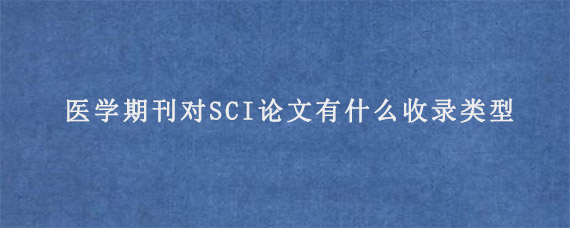 医学期刊对SCI论文有什么收录类型